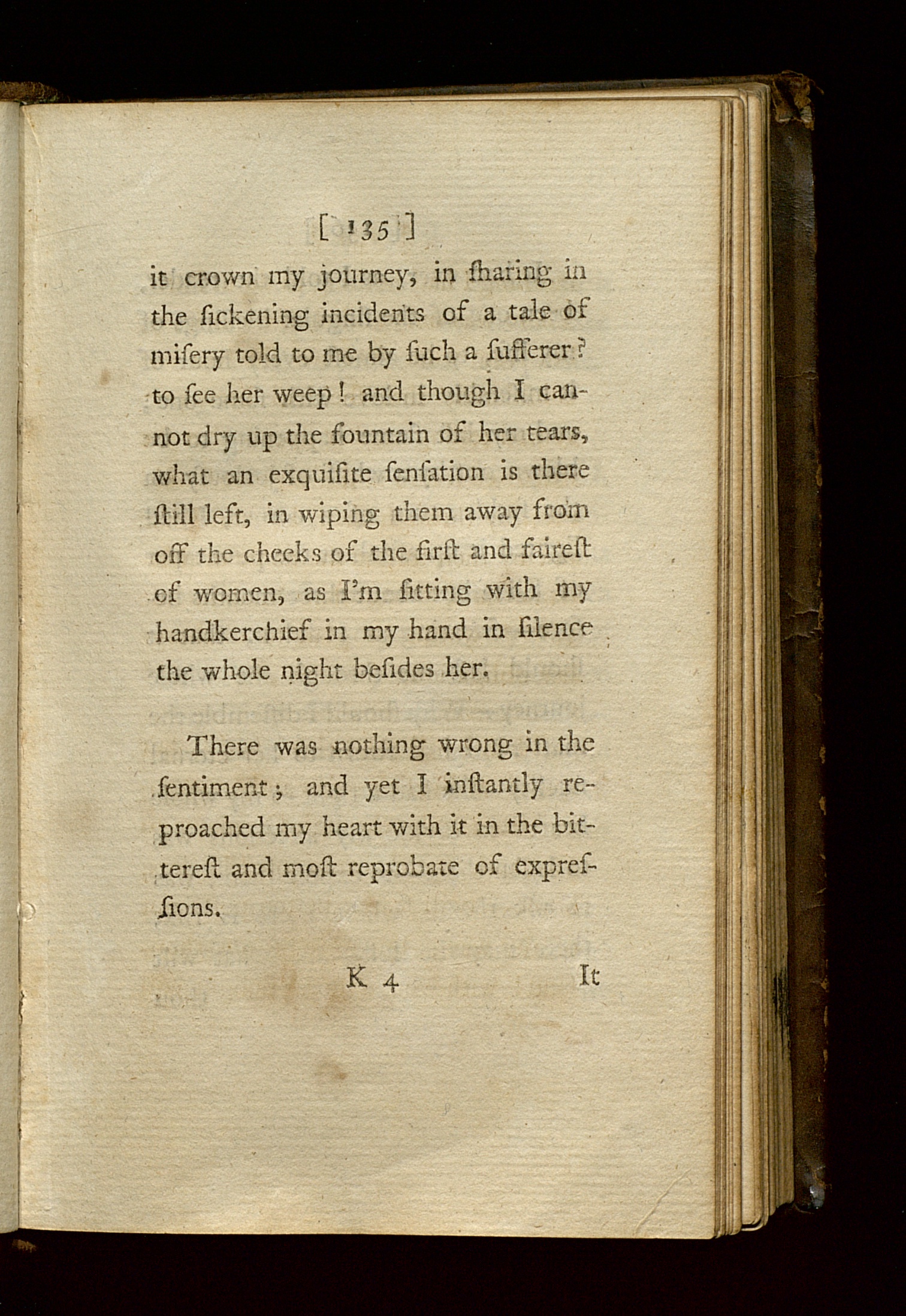 [ 135 ]

it crown my journey, in ſharing in the ſickening incidents of a tale of miſery told to me by ſuch a ſufferer? to ſee her weep! and though I cannot dry up the fountain of her tears, what an exquiſite ſenſation is there ſtill left, in wiping them away from off the cheeks of the firſt and faireſt of women, as I'm ſitting with my handkerchief in my hand in ſilence the whole night beſides her.

There was nothing wrong in the ſentiment; and yet I inſtantly reproached my heart with it in the bittereſt and moſt reprobate of expreſſions.

K 4 It